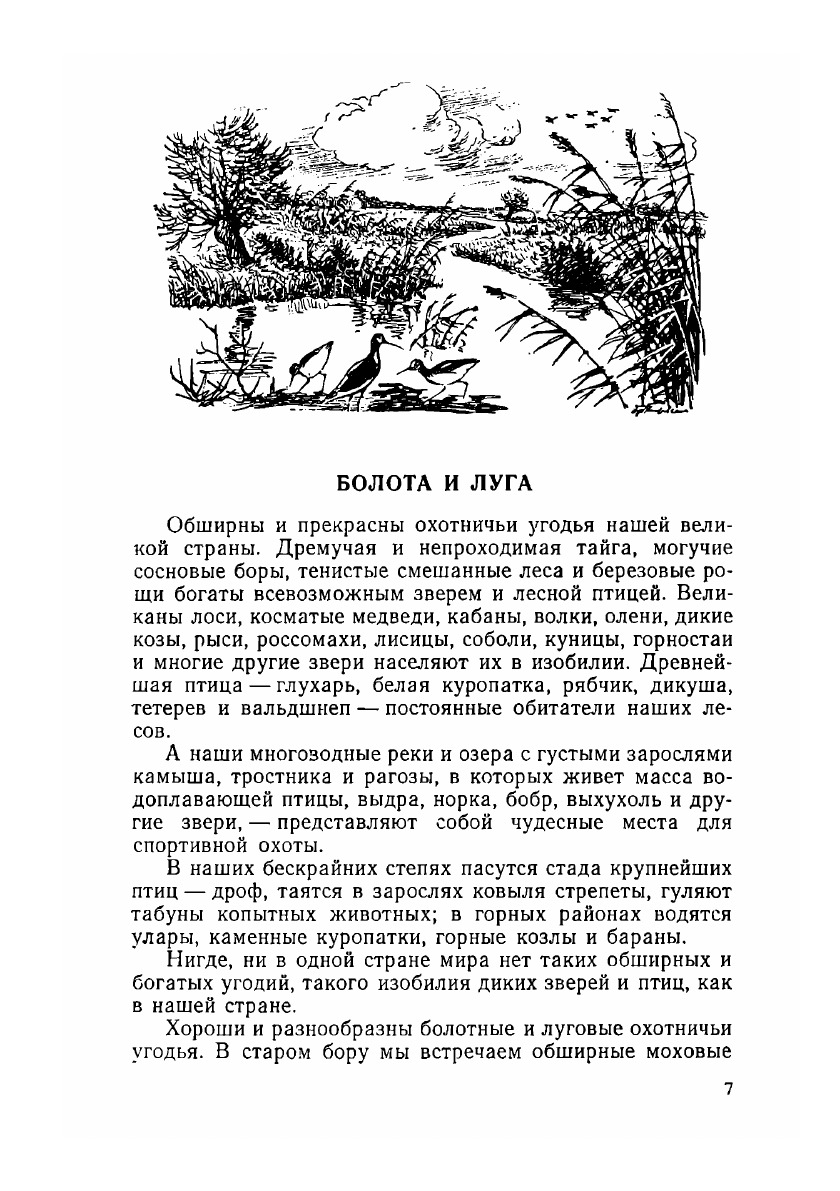 БОЛОТА И ЛУГА

Обширны и прекрасны охотничьи угодья нашей великой страны. Дремучая и непроходимая тайга, могучие сосновые боры, тенистые смешанные леса и березовые рощи богаты всевозможным зверем и лесной птицей. Великаны лоси, косматые медведи, кабаны, волки, олени, дикие козы, рыси, россомахи, лисицы, соболи, куницы, горностаи и многие другие звери населяют их в изобилии. Древнейшая птица — глухарь, белая куропатка, рябчик, дикуша, тетерев и вальдшнеп — постоянные обитатели наших лесов.

А наши многоводные реки и озера с густыми зарослями камыша, тростника и рагозы, в которых живет масса водоплавающей птицы, выдра, норка, бобр, выхухоль и другие звери, — представляют собой чудесные места для спортивной охоты.

В наших бескрайних степях пасутся стада крупнейших птиц — дроф, таятся в зарослях ковыля стрепеты, гуляют табуны копытных животных; в горных районах водятся улары, каменные куропатки, горные козлы и бараны.

Нигде, ни в одной стране мира нет таких обширных и богатых угодий, такого изобилия диких зверей и птиц, как в нашей стране.

Хороши и разнообразны болотные и луговые охотничьи угодья. В старом бору мы встречаем обширные моховые

7